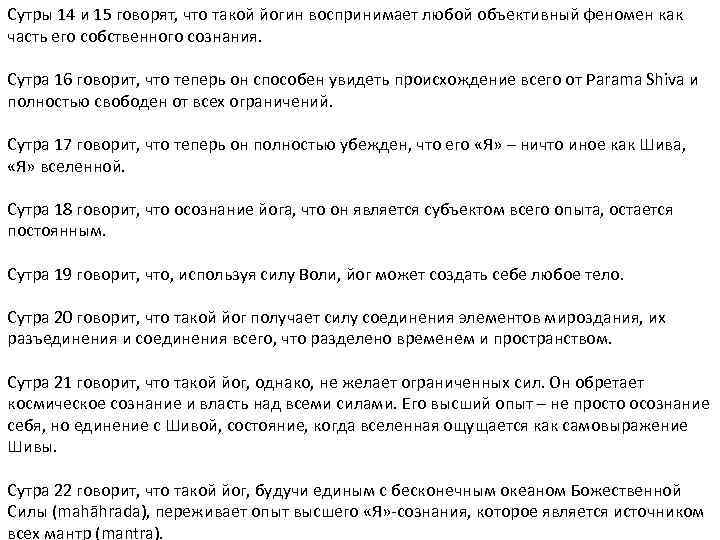 Сутры 14 и 15 говорят, что такой йогин воспринимает любой объективный феномен как часть его собственного сознания.

Сутра 16 говорит, что теперь он способен увидеть происхождение всего от Parama Shiva и полностью свободен от всех ограничений.

Сутра 17 говорит, что теперь он полностью убежден, что его «Я» – ничто иное как Шива, «Я» вселенной.

Сутра 18 говорит, что осознание йога, что он является субъектом всего опыта, остается постоянным.

Сутра 19 говорит, что, используя силу Воли, йог может создать себе любое тело.

Сутра 20 говорит, что такой йог получает силу соединения элементов мироздания, их разъединения и соединения всего, что разделено временем и пространством.

Сутра 21 говорит, что такой йог, однако, не желает ограниченных сил. Он обретает космическое сознание и власть над всеми силами. Его высший опыт – не просто осознание себя, но единение с Шивой, состояние, когда вселенная ощущается как самовыражение Шивы.

Сутра 22 говорит, что такой йог, будучи единым с бесконечным океаном Божественной Силы (mahāhrada), переживает опыт высшего «Я»-сознания, которое является источником всех мантр (mantra).